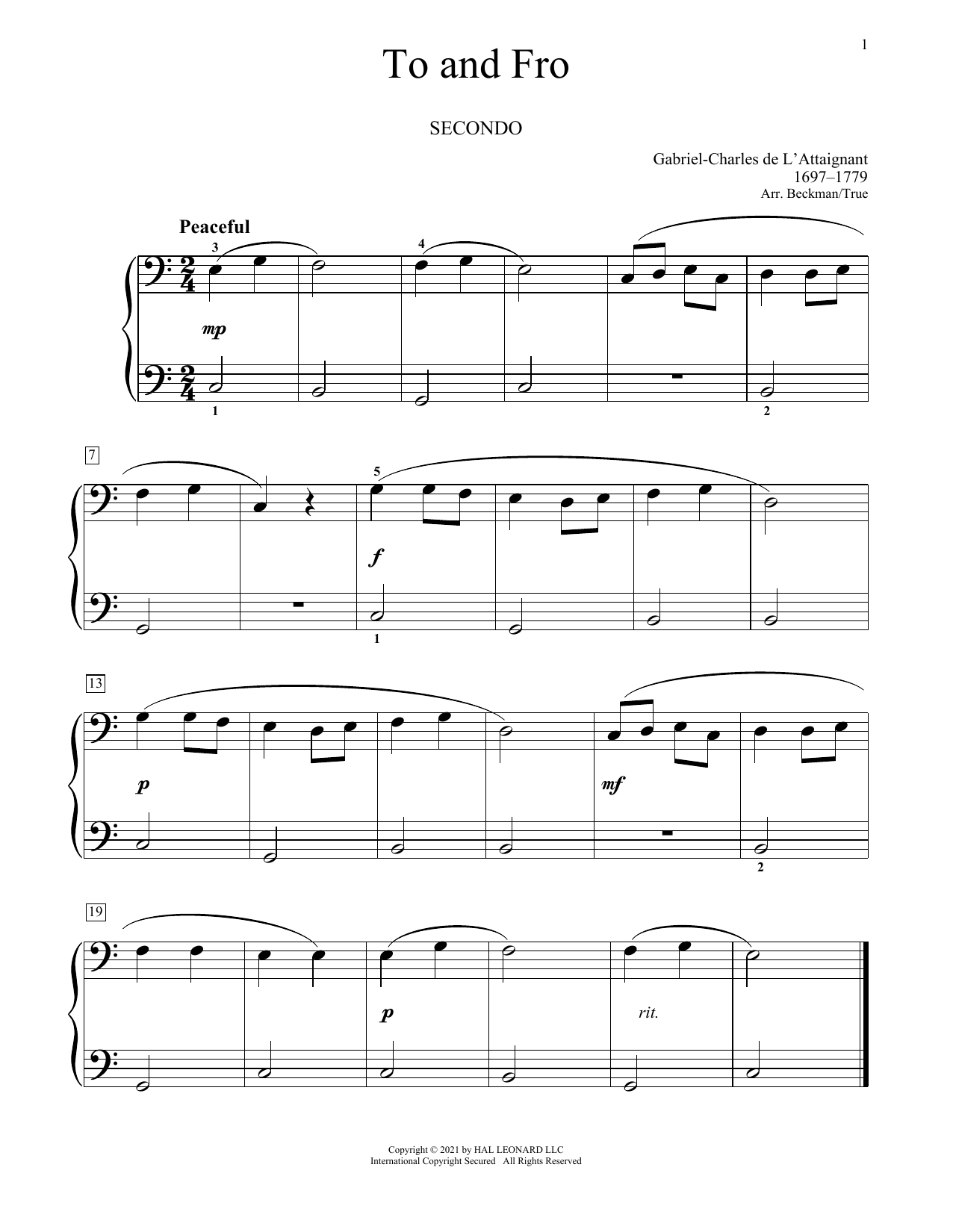 1

To and Fro

SECONDO

Gabriel-Charles de L'Attaignant
1697–1779
Arr. Beckman/True

Peaceful

3

4

mp

1

2

7

5

f

1

13

p

mf

2

19

p

rit.

Copyright © 2021 by HAL LEONARD LLC
International Copyright Secured All Rights Reserved